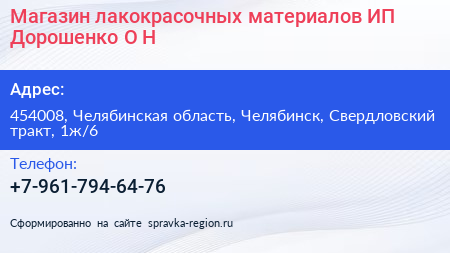 Магазин лакокрасочных материалов ИП Дорошенко О Н

Адрес:

454008, Челябинская область, Челябинск, Свердловский тракт, 1ж/6

Телефон:

+7-961-794-64-76

Сформированно на сайте spravka-region.ru